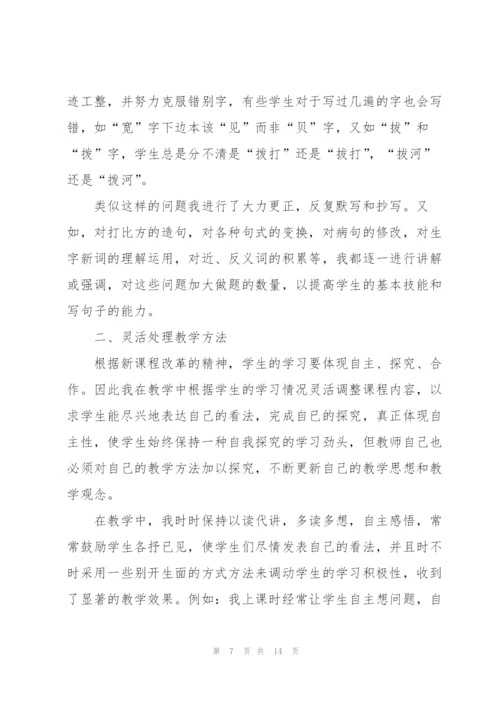 迹工整，并努力克服错别字，有些学生对于写过几遍的字也会写错，如“宽”字下边本该“见”而非“贝”字，又如“拔”和“拨”字，学生总是分不清是“拨打”还是“拔打”，“拔河”还是“拨河”。

类似这样的问题我进行了大力更正，反复默写和抄写。又如，对打比方的造句，对各种句式的变换，对病句的修改，对生字新词的理解运用，对近、反义词的积累等，我都逐一进行讲解或强调，对这些问题加大做题的数量，以提高学生的基本技能和写句子的能力。

二、灵活处理教学方法

根据新课程改革的精神，学生的学习要体现自主、探究、合作。因此我在教学中根据学生的学习情况灵活调整课程内容，以求学生能尽兴地表达自己的看法，完成自己的探究，真正体现自主性，使学生始终保持一种自我探究的学习劲头，但教师自己也必须对自己的教学方法加以探究，不断更新自己的教学思想和教学观念。

在教学中，我时时保持以读代讲，多读多想，自主感悟，常常鼓励学生各抒已见，使学生们尽情发表自己的看法，并且时不时采用一些别开生面的方式方法来调动学生的学习积极性，收到了显著的教学效果。例如：我上课时经常让学生自主想问题，自

第 7 页 共 14 页